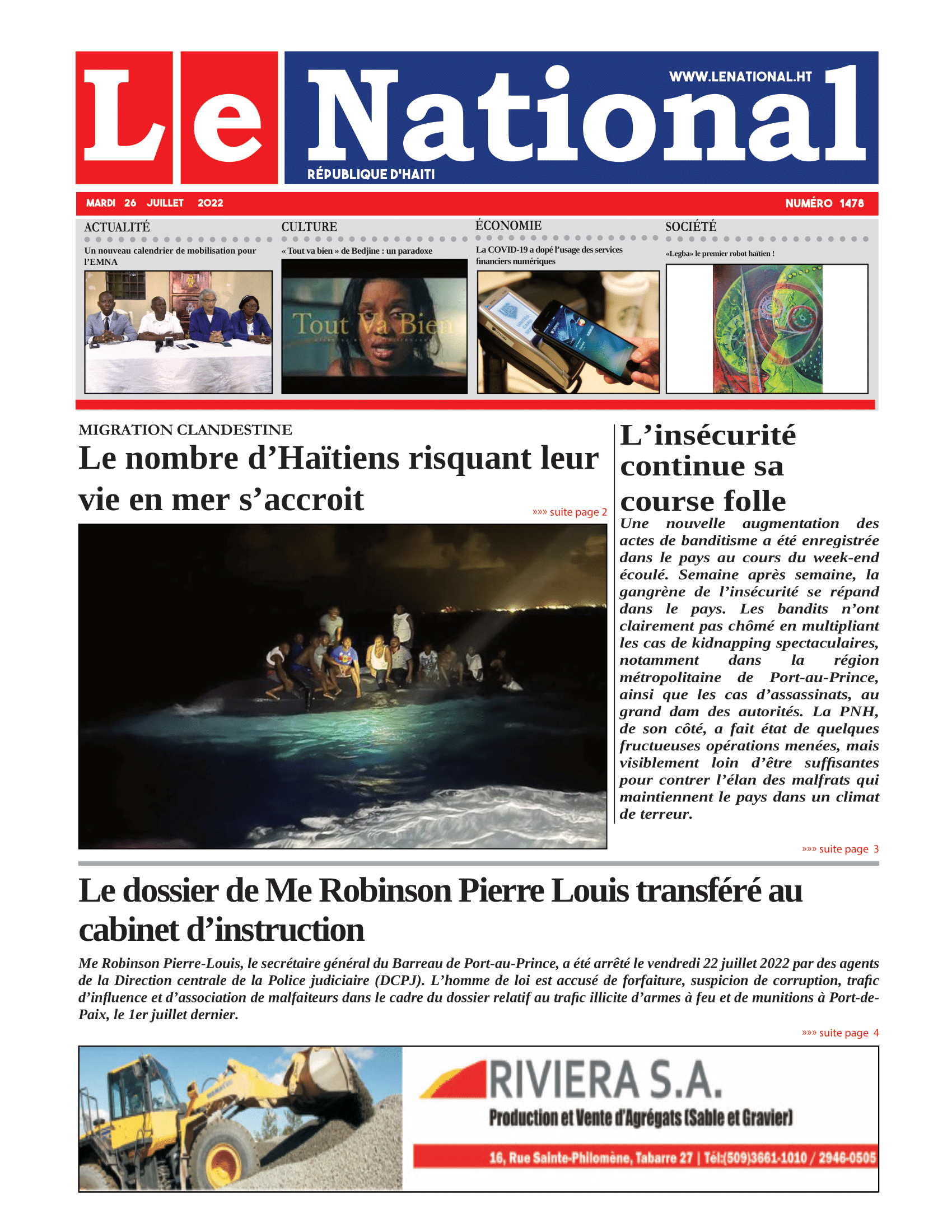 Le National

WWW.LENATIONAL.HT

RÉPUBLIQUE D'HAITI

MARDI 26 JUILLET 2022

NUMÉRO 1478

ACTUALITÉ

Un nouveau calendrier de mobilisation pour l'EMNA

CULTURE

« Tout va bien » de Bedjine : un paradoxe

Tout Va Bien

ÉCONOMIE

La COVID-19 a dopé l'usage des services financiers numériques

SOCIÉTÉ

«Legba» le premier robot haïtien !

MIGRATION CLANDESTINE

Le nombre d'Haïtiens risquant leur vie en mer s'accroit

»»» suite page 2

L'insécurité continue sa course folle

Une nouvelle augmentation des actes de banditisme a été enregistrée dans le pays au cours du week-end écoulé. Semaine après semaine, la gangrène de l'insécurité se répand dans le pays. Les bandits n'ont clairement pas chômé en multipliant les cas de kidnapping spectaculaires, notamment dans la région métropolitaine de Port-au-Prince, ainsi que les cas d'assassinats, au grand dam des autorités. La PNH, de son côté, a fait état de quelques fructueuses opérations menées, mais visiblement loin d'être suffisantes pour contrer l'élan des malfrats qui maintiennent le pays dans un climat de terreur.

»»» suite page 3

Le dossier de Me Robinson Pierre Louis transféré au cabinet d'instruction

Me Robinson Pierre-Louis, le secrétaire général du Barreau de Port-au-Prince, a été arrêté le vendredi 22 juillet 2022 par des agents de la Direction centrale de la Police judiciaire (DCPJ). L'homme de loi est accusé de forfaiture, suspicion de corruption, trafic d'influence et d'association de malfaiteurs dans le cadre du dossier relatif au trafic illicite d'armes à feu et de munitions à Port-de-Paix, le 1er juillet dernier.

»»» suite page 4

RIVIERA S.A.

Production et Vente d'Agrégats (Sable et Gravier)

16, Rue Sainte-Philomène, Tabarre 27 | Tél:(509)3661-1010 / 2946-0505